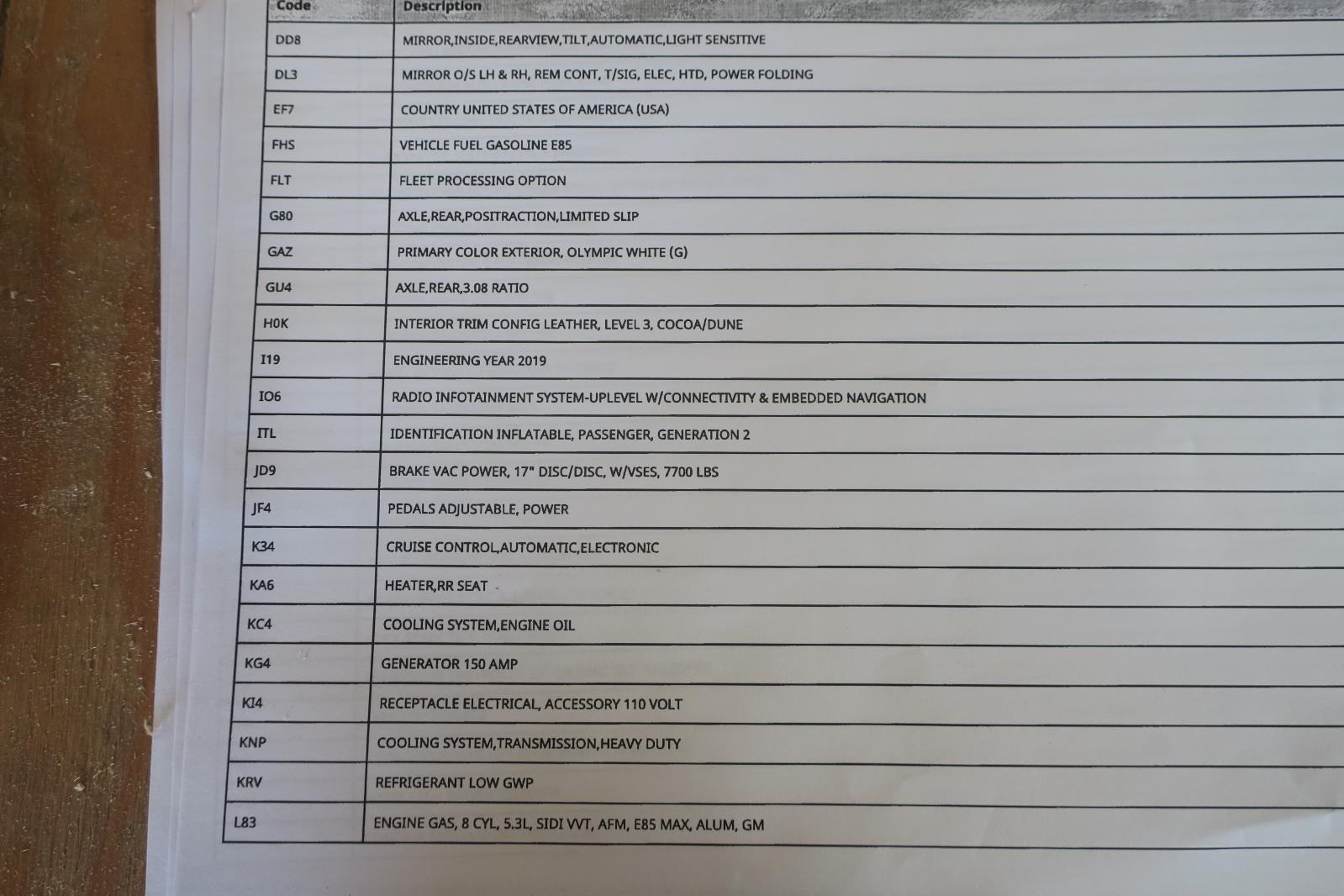 | Code | Description |
|---|---|
| DD8 | MIRROR,INSIDE,REARVIEW,TILT,AUTOMATIC,LIGHT SENSITIVE |
| DL3 | MIRROR O/S LH & RH, REM CONT, T/SIG, ELEC, HTD, POWER FOLDING |
| EF7 | COUNTRY UNITED STATES OF AMERICA (USA) |
| FHS | VEHICLE FUEL GASOLINE E85 |
| FLT | FLEET PROCESSING OPTION |
| G80 | AXLE,REAR,POSITRACTION,LIMITED SLIP |
| GAZ | PRIMARY COLOR EXTERIOR, OLYMPIC WHITE (G) |
| GU4 | AXLE,REAR,3.08 RATIO |
| H0K | INTERIOR TRIM CONFIG LEATHER, LEVEL 3, COCOA/DUNE |
| I19 | ENGINEERING YEAR 2019 |
| IO6 | RADIO INFOTAINMENT SYSTEM-UPLEVEL W/CONNECTIVITY & EMBEDDED NAVIGATION |
| ITL | IDENTIFICATION INFLATABLE, PASSENGER, GENERATION 2 |
| JD9 | BRAKE VAC POWER, 17" DISC/DISC, W/VSES, 7700 LBS |
| JF4 | PEDALS ADJUSTABLE, POWER |
| K34 | CRUISE CONTROL,AUTOMATIC,ELECTRONIC |
| KA6 | HEATER,RR SEAT |
| KC4 | COOLING SYSTEM,ENGINE OIL |
| KG4 | GENERATOR 150 AMP |
| KI4 | RECEPTACLE ELECTRICAL, ACCESSORY 110 VOLT |
| KNP | COOLING SYSTEM,TRANSMISSION,HEAVY DUTY |
| KRV | REFRIGERANT LOW GWP |
| L83 | ENGINE GAS, 8 CYL, 5.3L, SIDI VVT, AFM, E85 MAX, ALUM, GM |